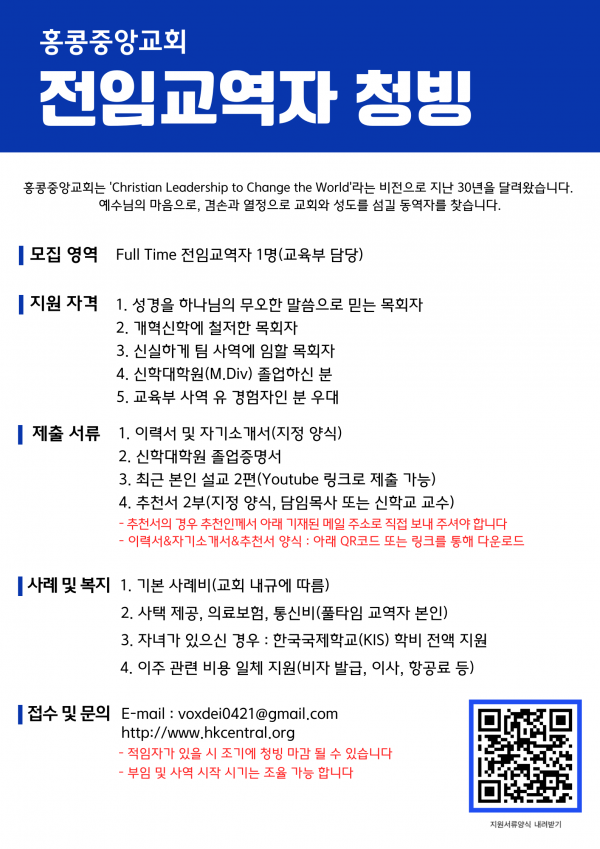 홍콩중앙교회

전임교역자 청빙

홍콩중앙교회는 'Christian Leadership to Change the World'라는 비전으로 지난 30년을 달려왔습니다. 예수님의 마음으로, 겸손과 열정으로 교회와 성도를 섬길 동역자를 찾습니다.

모집 영역 Full Time 전임교역자 1명(교육부 담당)

지원 자격
1. 성경을 하나님의 무오한 말씀으로 믿는 목회자
2. 개혁신학에 철저한 목회자
3. 신실하게 팀 사역에 임할 목회자
4. 신학대학원(M.Div) 졸업하신 분
5. 교육부 사역 유 경험자인 분 우대

제출 서류
1. 이력서 및 자기소개서(지정 양식)
2. 신학대학원 졸업증명서
3. 최근 본인 설교 2편(Youtube 링크로 제출 가능)
4. 추천서 2부(지정 양식, 담임목사 또는 신학교 교수)
- 추천서의 경우 추천인께서 아래 기재된 메일 주소로 직접 보내 주셔야 합니다
- 이력서&자기소개서&추천서 양식 : 아래 QR코드 또는 링크를 통해 다운로드

사례 및 복지
1. 기본 사례비(교회 내규에 따름)
2. 사택 제공, 의료보험, 통신비(풀타임 교역자 본인)
3. 자녀가 있으신 경우 : 한국국제학교(KIS) 학비 전액 지원
4. 이주 관련 비용 일체 지원(비자 발급, 이사, 항공료 등)

접수 및 문의 E-mail : voxdei0421@gmail.com
http://www.hkcentral.org
- 적임자가 있을 시 조기에 청빙 마감 될 수 있습니다
- 부임 및 사역 시작 시기는 조율 가능 합니다

지원서류양식 내려받기